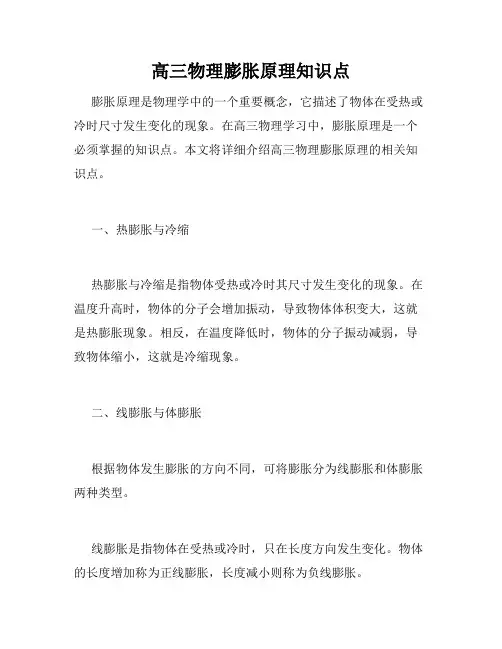 高三物理膨胀原理知识点

膨胀原理是物理学中的一个重要概念，它描述了物体在受热或冷时尺寸发生变化的现象。在高三物理学习中，膨胀原理是一个必须掌握的知识点。本文将详细介绍高三物理膨胀原理的相关知识点。

一、热膨胀与冷缩

热膨胀与冷缩是指物体受热或冷时其尺寸发生变化的现象。在温度升高时，物体的分子会增加振动，导致物体体积变大，这就是热膨胀现象。相反，在温度降低时，物体的分子振动减弱，导致物体缩小，这就是冷缩现象。

二、线膨胀与体膨胀

根据物体发生膨胀的方向不同，可将膨胀分为线膨胀和体膨胀两种类型。

线膨胀是指物体在受热或冷时，只在长度方向发生变化。物体的长度增加称为正线膨胀，长度减小则称为负线膨胀。